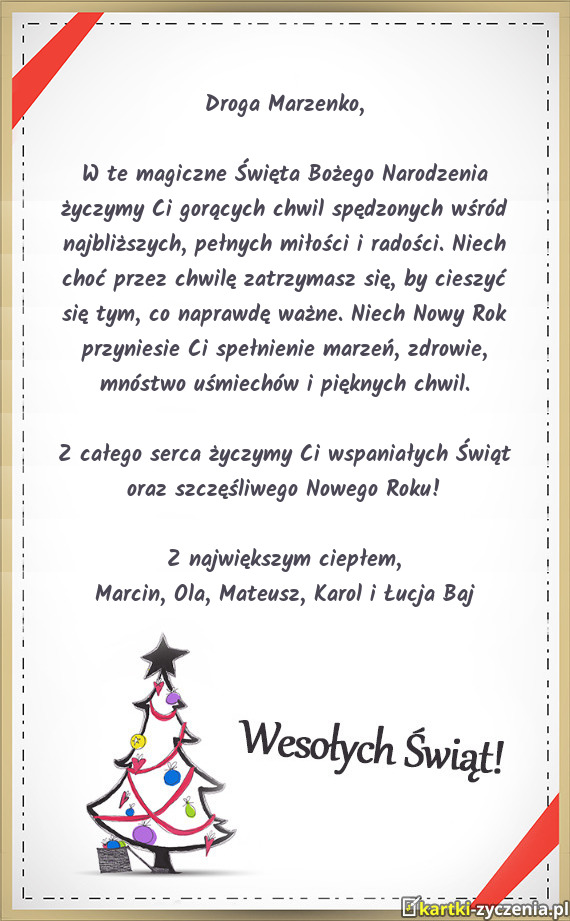 Droga Marzenko,

W te magiczne Święta Bożego Narodzenia życzymy Ci gorących chwil spędzonych wśród najbliższych, pełnych miłości i radości. Niech choć przez chwilę zatrzymasz się, by cieszyć się tym, co naprawdę ważne. Niech Nowy Rok przyniesie Ci spełnienie marzeń, zdrowie, mnóstwo uśmiechów i pięknych chwil.

Z całego serca życzymy Ci wspaniałych Świąt oraz szczęśliwego Nowego Roku!

Z największym ciepłem,
Marcin, Ola, Mateusz, Karol i Łucja Baj

Wesołych Świąt!

kartki-zyczenia.pl